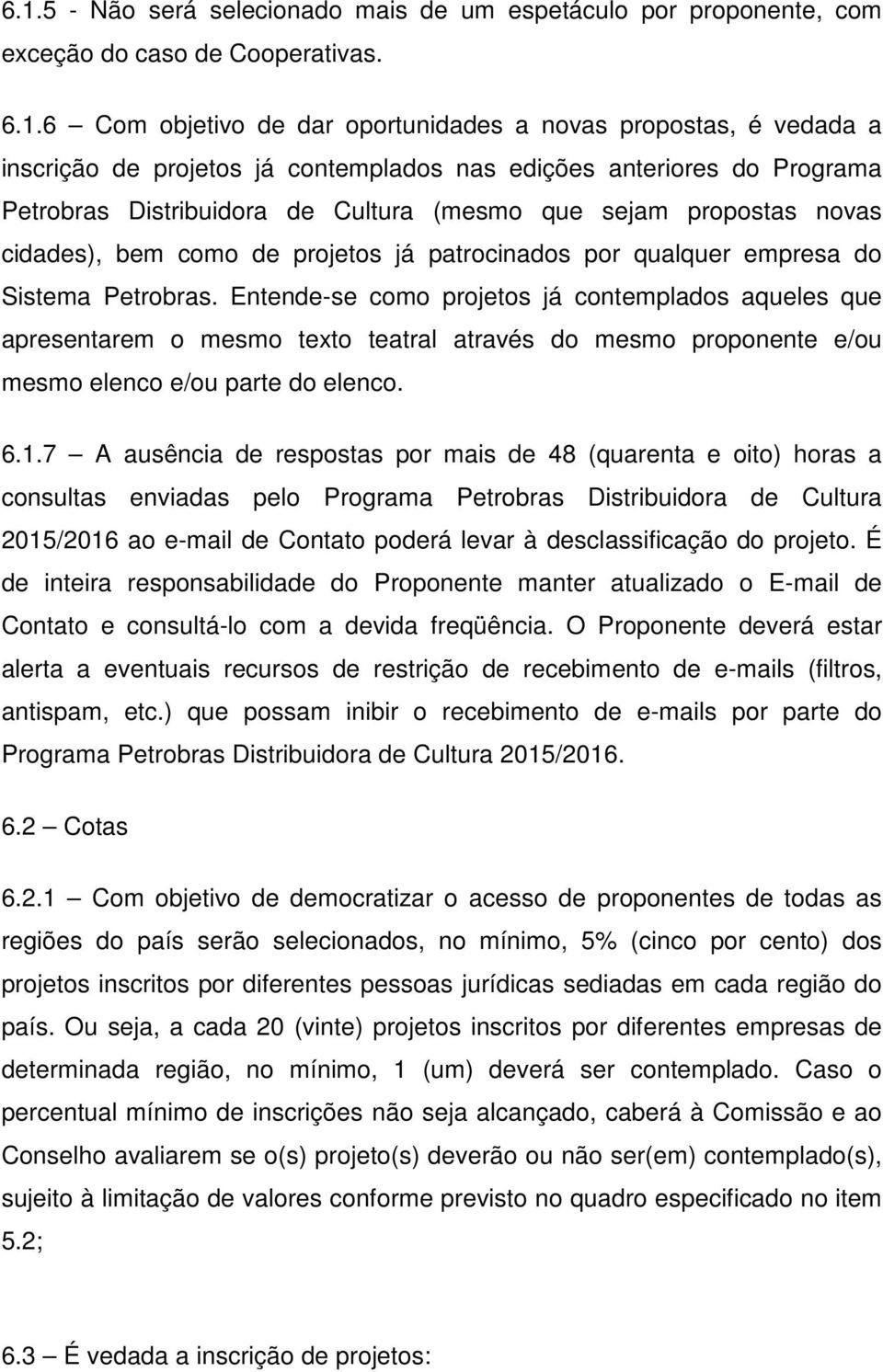 6.1.5 - Não será selecionado mais de um espetáculo por proponente, com exceção do caso de Cooperativas.

6.1.6 – Com objetivo de dar oportunidades a novas propostas, é vedada a inscrição de projetos já contemplados nas edições anteriores do Programa Petrobras Distribuidora de Cultura (mesmo que sejam propostas novas cidades), bem como de projetos já patrocinados por qualquer empresa do Sistema Petrobras. Entende-se como projetos já contemplados aqueles que apresentarem o mesmo texto teatral através do mesmo proponente e/ou mesmo elenco e/ou parte do elenco.

6.1.7 – A ausência de respostas por mais de 48 (quarenta e oito) horas a consultas enviadas pelo Programa Petrobras Distribuidora de Cultura 2015/2016 ao e-mail de Contato poderá levar à desclassificação do projeto. É de inteira responsabilidade do Proponente manter atualizado o E-mail de Contato e consultá-lo com a devida freqüência. O Proponente deverá estar alerta a eventuais recursos de restrição de recebimento de e-mails (filtros, antispam, etc.) que possam inibir o recebimento de e-mails por parte do Programa Petrobras Distribuidora de Cultura 2015/2016.

6.2 – Cotas

6.2.1 – Com objetivo de democratizar o acesso de proponentes de todas as regiões do país serão selecionados, no mínimo, 5% (cinco por cento) dos projetos inscritos por diferentes pessoas jurídicas sediadas em cada região do país. Ou seja, a cada 20 (vinte) projetos inscritos por diferentes empresas de determinada região, no mínimo, 1 (um) deverá ser contemplado. Caso o percentual mínimo de inscrições não seja alcançado, caberá à Comissão e ao Conselho avaliarem se o(s) projeto(s) deverão ou não ser(em) contemplado(s), sujeito à limitação de valores conforme previsto no quadro especificado no item 5.2;

6.3 – É vedada a inscrição de projetos: